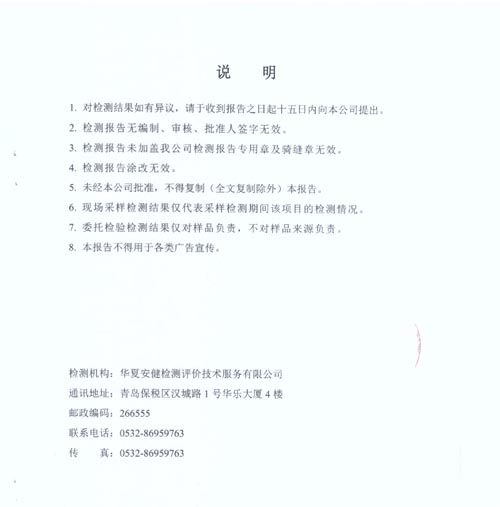 说　明

1. 对检测结果如有异议，请于收到报告之日起十五日内向本公司提出。

2. 检测报告无编制、审核、批准人签字无效。

3. 检测报告未加盖我公司检测报告专用章及骑缝章无效。

4. 检测报告涂改无效。

5. 未经本公司批准，不得复制（全文复制除外）本报告。

6. 现场采样检测结果仅代表采样检测期间该项目的检测情况。

7. 委托检验检测结果仅对样品负责，不对样品来源负责。

8. 本报告不得用于各类广告宣传。

检测机构：华夏安健检测评价技术服务有限公司

通讯地址：青岛保税区汉城路 1 号华乐大厦 4 楼

邮政编码：266555

联系电话：0532-86959763

传　　真：0532-86959763